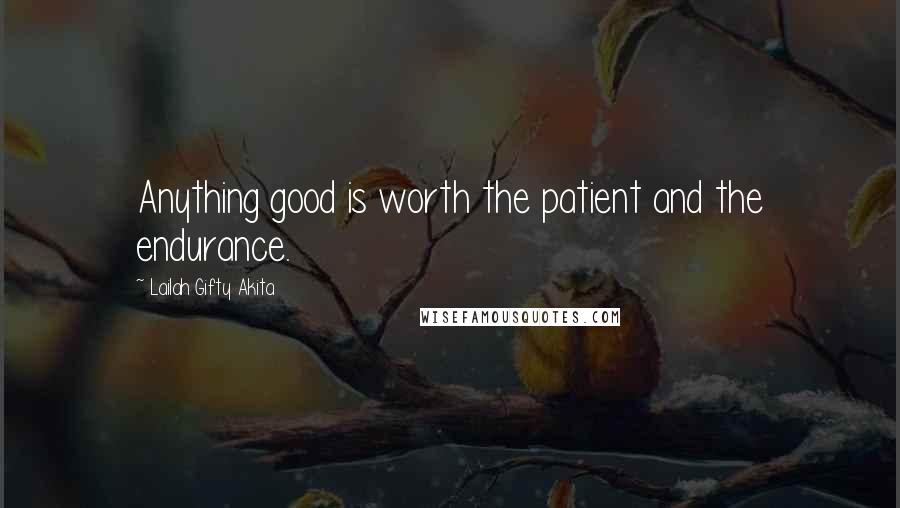 Anything good is worth the patient and the endurance.

~ Lailah Gifty Akita

WISEFAMOUSQUOTES.COM